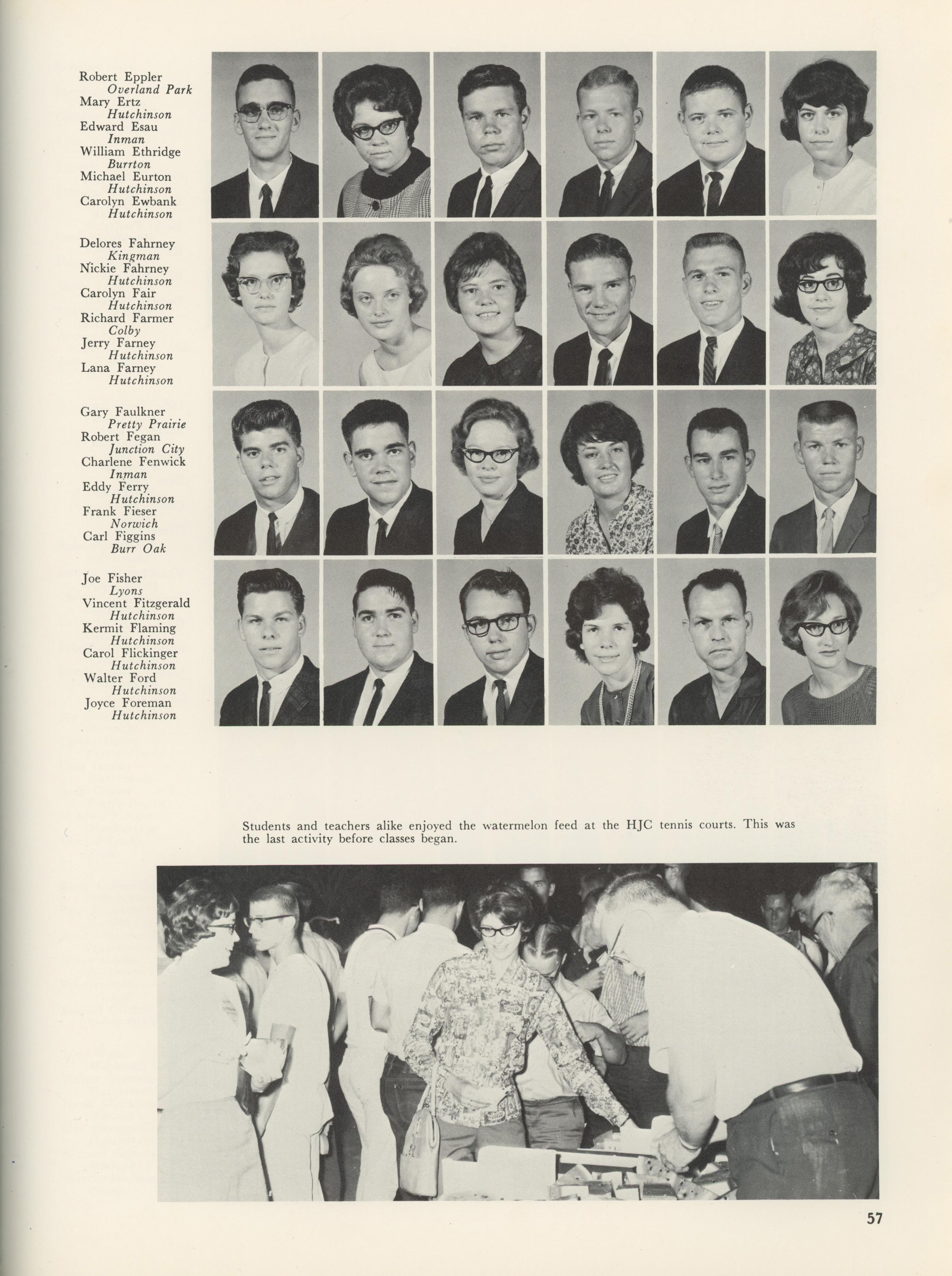 Robert Eppler
Overland Park
Mary Ertz
Hutchinson
Edward Esau
Inman
William Ethridge
Burrton
Michael Eurton
Hutchinson
Carolyn Ewbank
Hutchinson

Delores Fahrney
Kingman
Nickie Fahrney
Hutchinson
Carolyn Fair
Hutchinson
Richard Farmer
Colby
Jerry Farney
Hutchinson
Lana Farney
Hutchinson

Gary Faulkner
Pretty Prairie
Robert Fegan
Junction City
Charlene Fenwick
Inman
Eddy Ferry
Hutchinson
Frank Fieser
Norwich
Carl Figgins
Burr Oak

Joe Fisher
Lyons
Vincent Fitzgerald
Hutchinson
Kermit Flaming
Hutchinson
Carol Flickinger
Hutchinson
Walter Ford
Hutchinson
Joyce Foreman
Hutchinson

Students and teachers alike enjoyed the watermelon feed at the HJC tennis courts. This was the last activity before classes began.

57